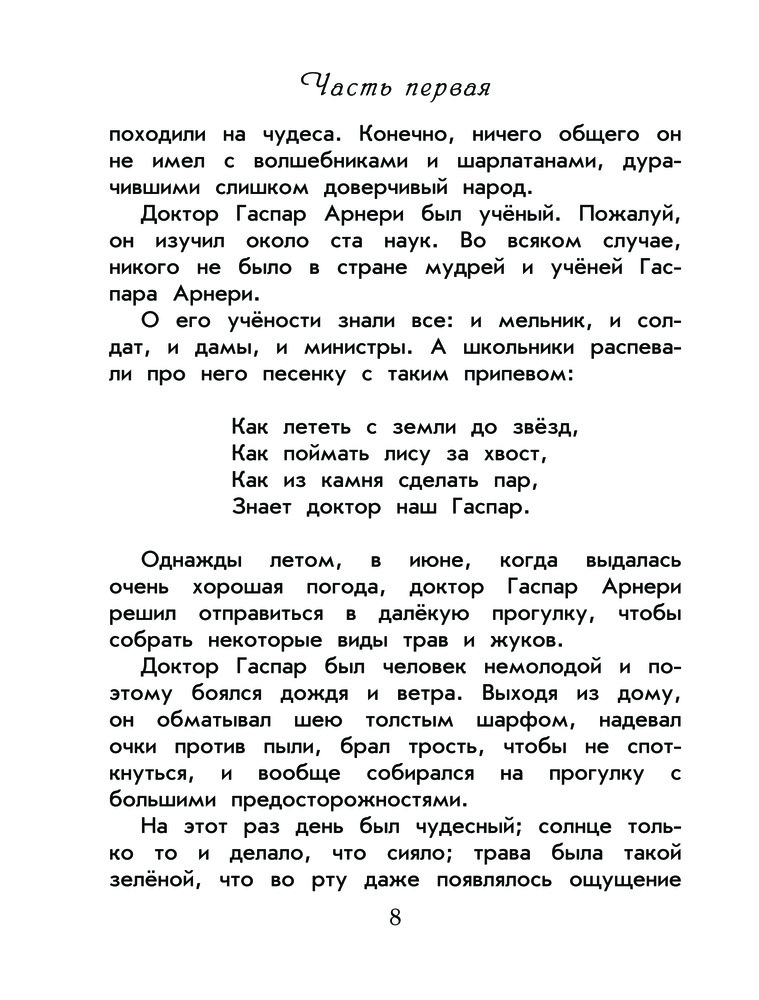 Часть первая

походили на чудеса. Конечно, ничего общего он не имел с волшебниками и шарлатанами, дурачившими слишком доверчивый народ.

Доктор Гаспар Арнери был учёный. Пожалуй, он изучил около ста наук. Во всяком случае, никого не было в стране мудрей и учёней Гаспара Арнери.

О его учёности знали все: и мельник, и солдат, и дамы, и министры. А школьники распевали про него песенку с таким припевом:

Как лететь с земли до звёзд,
Как поймать лису за хвост,
Как из камня сделать пар,
Знает доктор наш Гаспар.

Однажды летом, в июне, когда выдалась очень хорошая погода, доктор Гаспар Арнери решил отправиться в далёкую прогулку, чтобы собрать некоторые виды трав и жуков.

Доктор Гаспар был человек немолодой и поэтому боялся дождя и ветра. Выходя из дому, он обматывал шею толстым шарфом, надевал очки против пыли, брал трость, чтобы не споткнуться, и вообще собирался на прогулку с большими предосторожностями.

На этот раз день был чудесный; солнце только то и делало, что сияло; трава была такой зелёной, что во рту даже появлялось ощущение

8